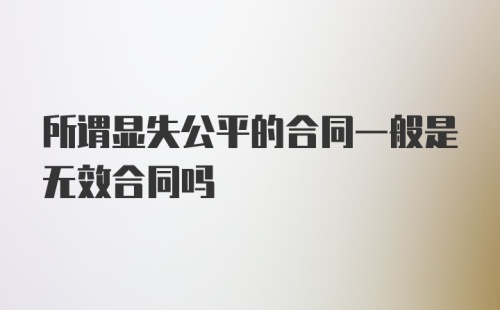 所谓显失公平的合同一般是无效合同吗